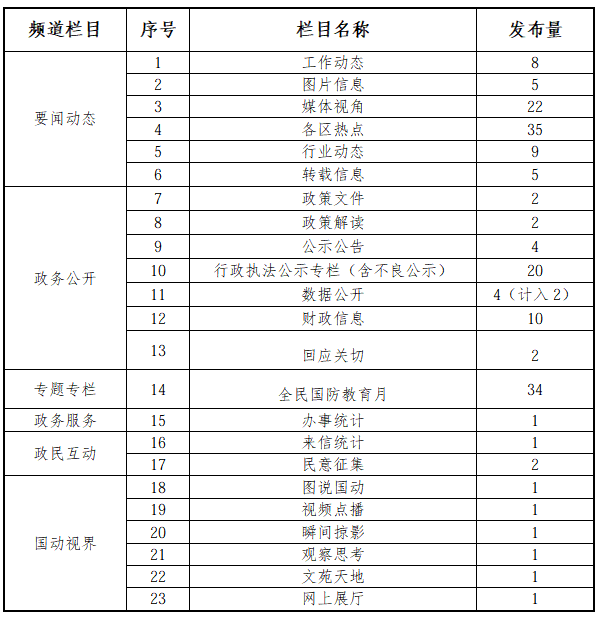 | 频道栏目 | 序号 | 栏目名称 | 发布量 |
|---|---|---|---|
| 要闻动态 | 1 | 工作动态 | 8 |
|  | 2 | 图片信息 | 5 |
|  | 3 | 媒体视角 | 22 |
|  | 4 | 各区热点 | 35 |
|  | 5 | 行业动态 | 9 |
|  | 6 | 转载信息 | 5 |
| 政务公开 | 7 | 政策文件 | 2 |
|  | 8 | 政策解读 | 2 |
|  | 9 | 公示公告 | 4 |
|  | 10 | 行政执法公示专栏（含不良公示） | 20 |
|  | 11 | 数据公开 | 4（计入2） |
|  | 12 | 财政信息 | 10 |
|  | 13 | 回应关切 | 2 |
| 专题专栏 | 14 | 全民国防教育月 | 34 |
| 政务服务 | 15 | 办事统计 | 1 |
| 政民互动 | 16 | 来信统计 | 1 |
|  | 17 | 民意征集 | 2 |
| 国动视界 | 18 | 图说国动 | 1 |
|  | 19 | 视频点播 | 1 |
|  | 20 | 瞬间掠影 | 1 |
|  | 21 | 观察思考 | 1 |
|  | 22 | 文苑天地 | 1 |
|  | 23 | 网上展厅 | 1 |